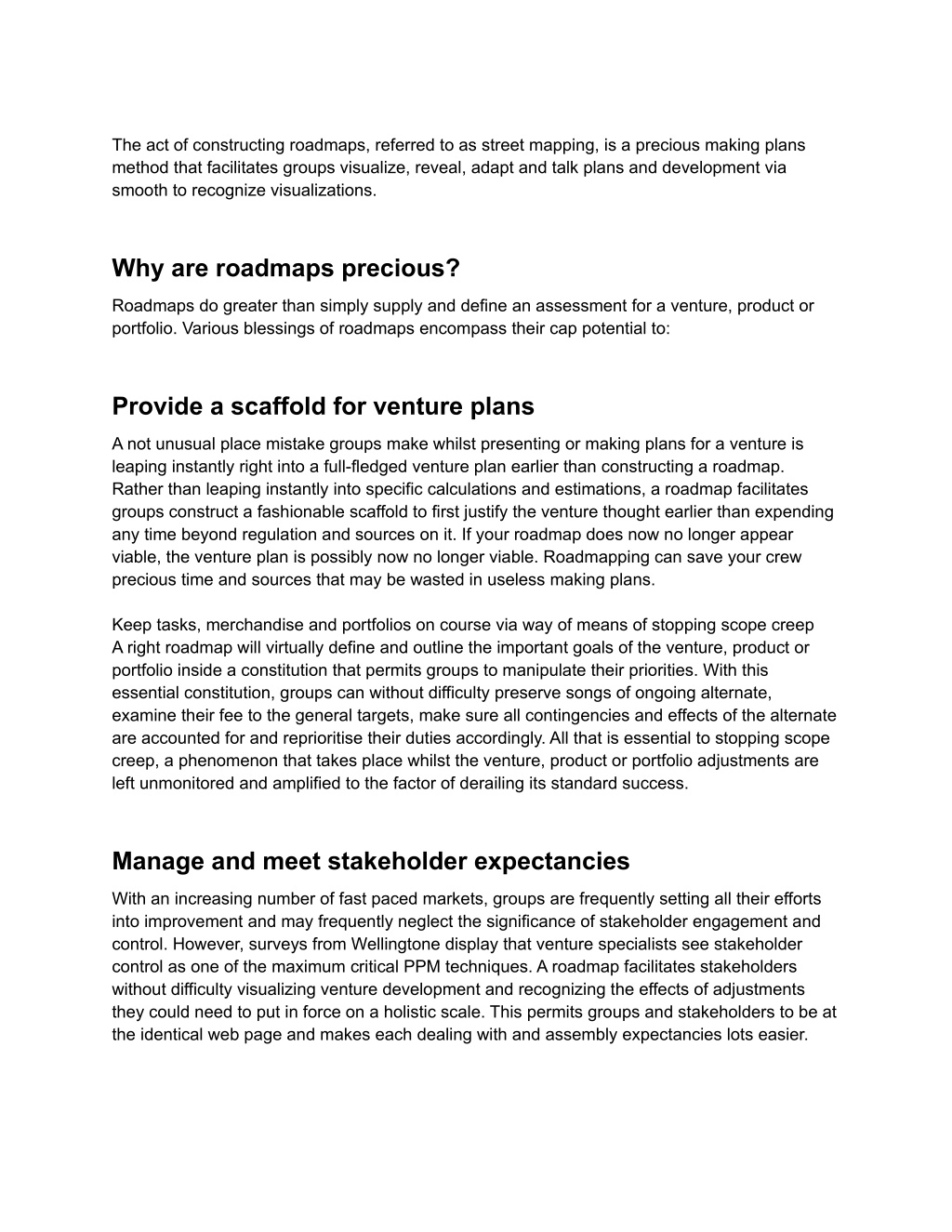 The act of constructing roadmaps, referred to as street mapping, is a precious making plans method that facilitates groups visualize, reveal, adapt and talk plans and development via smooth to recognize visualizations.

Why are roadmaps precious?

Roadmaps do greater than simply supply and define an assessment for a venture, product or portfolio. Various blessings of roadmaps encompass their cap potential to:

Provide a scaffold for venture plans

A not unusual place mistake groups make whilst presenting or making plans for a venture is leaping instantly right into a full-fledged venture plan earlier than constructing a roadmap. Rather than leaping instantly into specific calculations and estimations, a roadmap facilitates groups construct a fashionable scaffold to first justify the venture thought earlier than expending any time beyond regulation and sources on it. If your roadmap does now no longer appear viable, the venture plan is possibly now no longer viable. Roadmapping can save your crew precious time and sources that may be wasted in useless making plans.

Keep tasks, merchandise and portfolios on course via way of means of stopping scope creep
A right roadmap will virtually define and outline the important goals of the venture, product or portfolio inside a constitution that permits groups to manipulate their priorities. With this essential constitution, groups can without difficulty preserve songs of ongoing alternate, examine their fee to the general targets, make sure all contingencies and effects of the alternate are accounted for and reprioritise their duties accordingly. All that is essential to stopping scope creep, a phenomenon that takes place whilst the venture, product or portfolio adjustments are left unmonitored and amplified to the factor of derailing its standard success.

Manage and meet stakeholder expectancies

With an increasing number of fast paced markets, groups are frequently setting all their efforts into improvement and may frequently neglect the significance of stakeholder engagement and control. However, surveys from Wellingtone display that venture specialists see stakeholder control as one of the maximum critical PPM techniques. A roadmap facilitates stakeholders without difficulty visualizing venture development and recognizing the effects of adjustments they could need to put in force on a holistic scale. This permits groups and stakeholders to be at the identical web page and makes each dealing with and assembly expectancies lots easier.